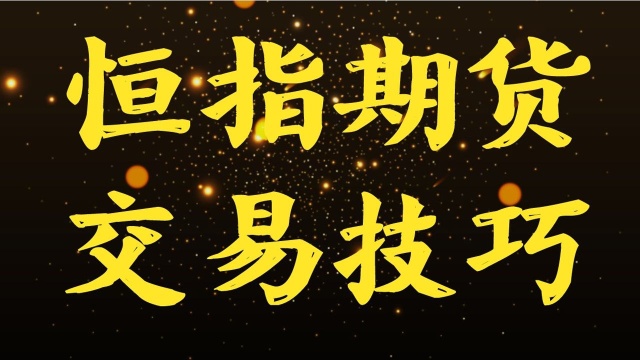 恒指期货
交易技巧